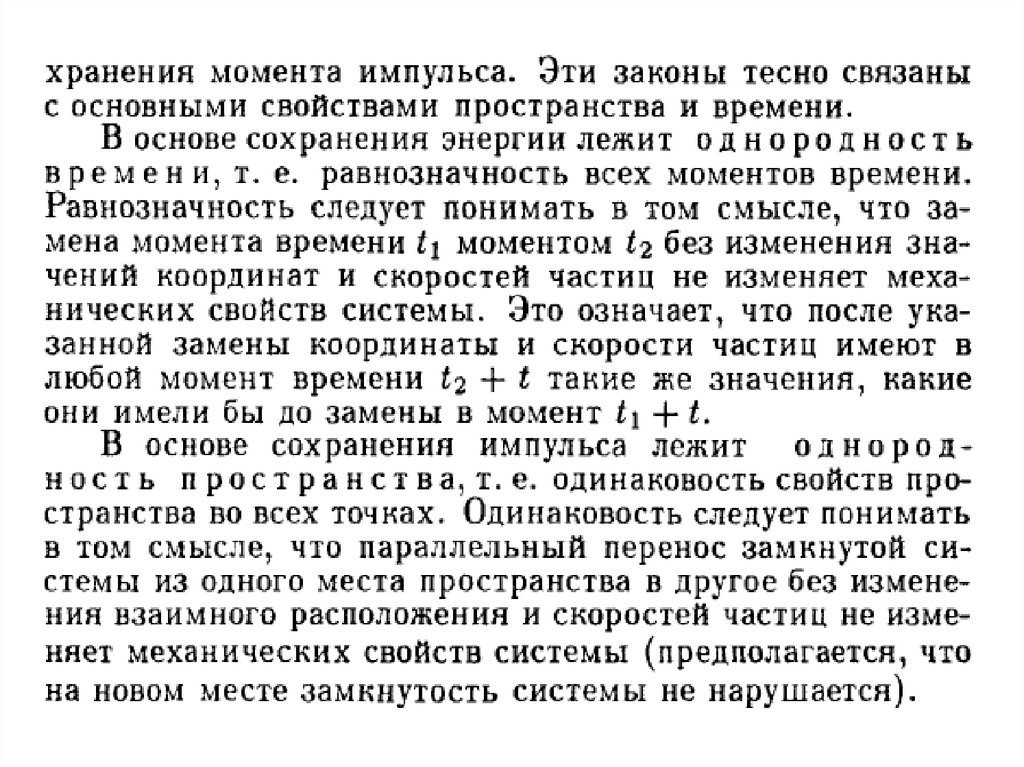 хранения момента импульса. Эти законы тесно связаны с основными свойствами пространства и времени.

В основе сохранения энергии лежит однородность времени, т. е. равнозначность всех моментов времени. Равнозначность следует понимать в том смысле, что замена момента времени $t_1$ моментом $t_2$ без изменения значений координат и скоростей частиц не изменяет механических свойств системы. Это означает, что после указанной замены координаты и скорости частиц имеют в любой момент времени $t_2 + t$ такие же значения, какие они имели бы до замены в момент $t_1 + t$.

В основе сохранения импульса лежит однородность пространства, т. е. одинаковость свойств пространства во всех точках. Одинаковость следует понимать в том смысле, что параллельный перенос замкнутой системы из одного места пространства в другое без изменения взаимного расположения и скоростей частиц не изменяет механических свойств системы (предполагается, что на новом месте замкнутость системы не нарушается).